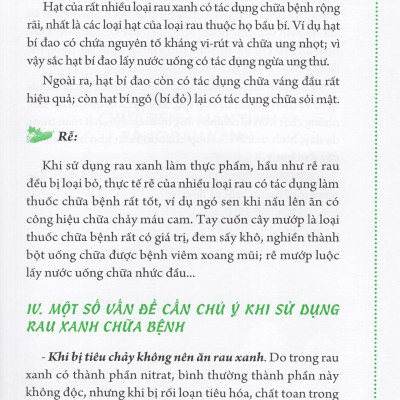 Hạt của rất nhiều loại rau xanh có tác dụng chữa bệnh rộng rãi, nhất là các loại hạt của loại rau thuộc họ bầu bí. Ví dụ hạt bí đao có chứa nguyên tố kháng vi-rút và chữa ung nhọt; vì vậy sắc hạt bí đao lấy nước uống có tác dụng ngừa ung thư.

Ngoài ra, hạt bí đao còn có tác dụng chữa váng đầu rất hiệu quả; còn hạt bí ngô (bí đỏ) lại có tác dụng chữa sỏi mật.

Rễ:

Khi sử dụng rau xanh làm thực phẩm, hầu như rễ rau đều bị loại bỏ, thực tế rễ của nhiều loại rau có tác dụng làm thuốc chữa bệnh rất tốt, ví dụ ngó sen khi nấu lên ăn có công hiệu chữa chảy máu cam. Tay cuốn cây mướp là loại thuốc chữa bệnh rất có giá trị, đem sấy khô, nghiền thành bột uống chữa được bệnh viêm xoang mũi; rễ mướp luộc lấy nước uống chữa nhức đầu...

IV. MỘT SỐ VẤN ĐỀ CẦN CHÚ Ý KHI SỬ DỤNG RAU XANH CHỮA BỆNH

- Khi bị tiêu chảy không nên ăn rau xanh. Do trong rau xanh có thành phần nitrat, bình thường thành phần này không độc, nhưng khi bị rối loạn tiêu hóa, chất toan trong